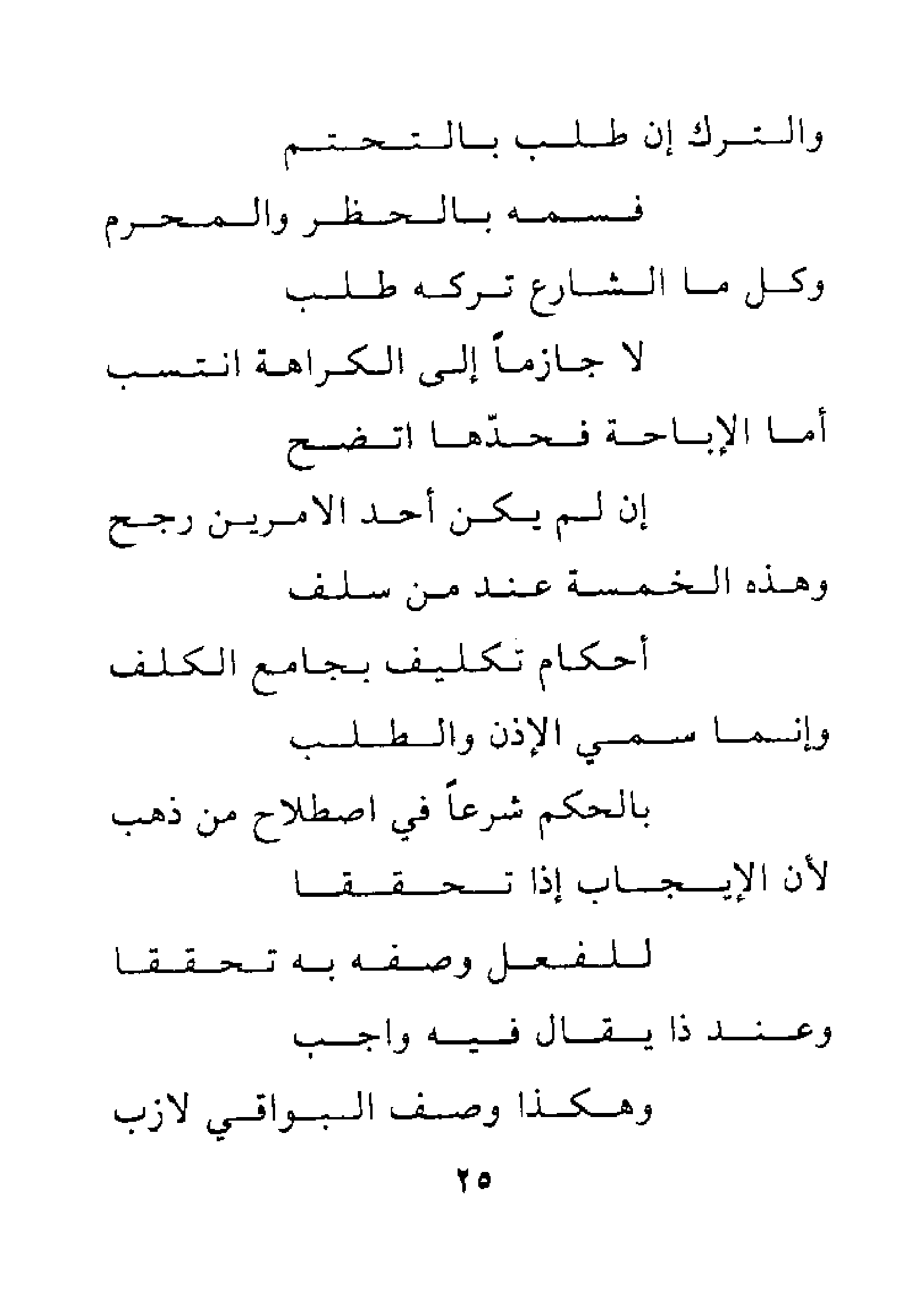 والترك إن طلب بالتحتم

فسمه بالحظر والمحرم

وكل ما الشارع تركه طلب

لا جازماً إلى الكراهة انتسب

أما الإباحة فحدّها اتضح

إن لم يكن أحد الامرين رجح

وهذه الخمسة عند من سلف

أحكام تكليف بجامع الكلف

وإنما سمي الإذن والطلب

بالحكم شرعاً في اصطلاح من ذهب

لأن الإيجاب إذا تحققا

للفعل وصفه به تحققا

وعند ذا يقال فيه واجب

وهكذا وصف البواقي لازب

٢٥